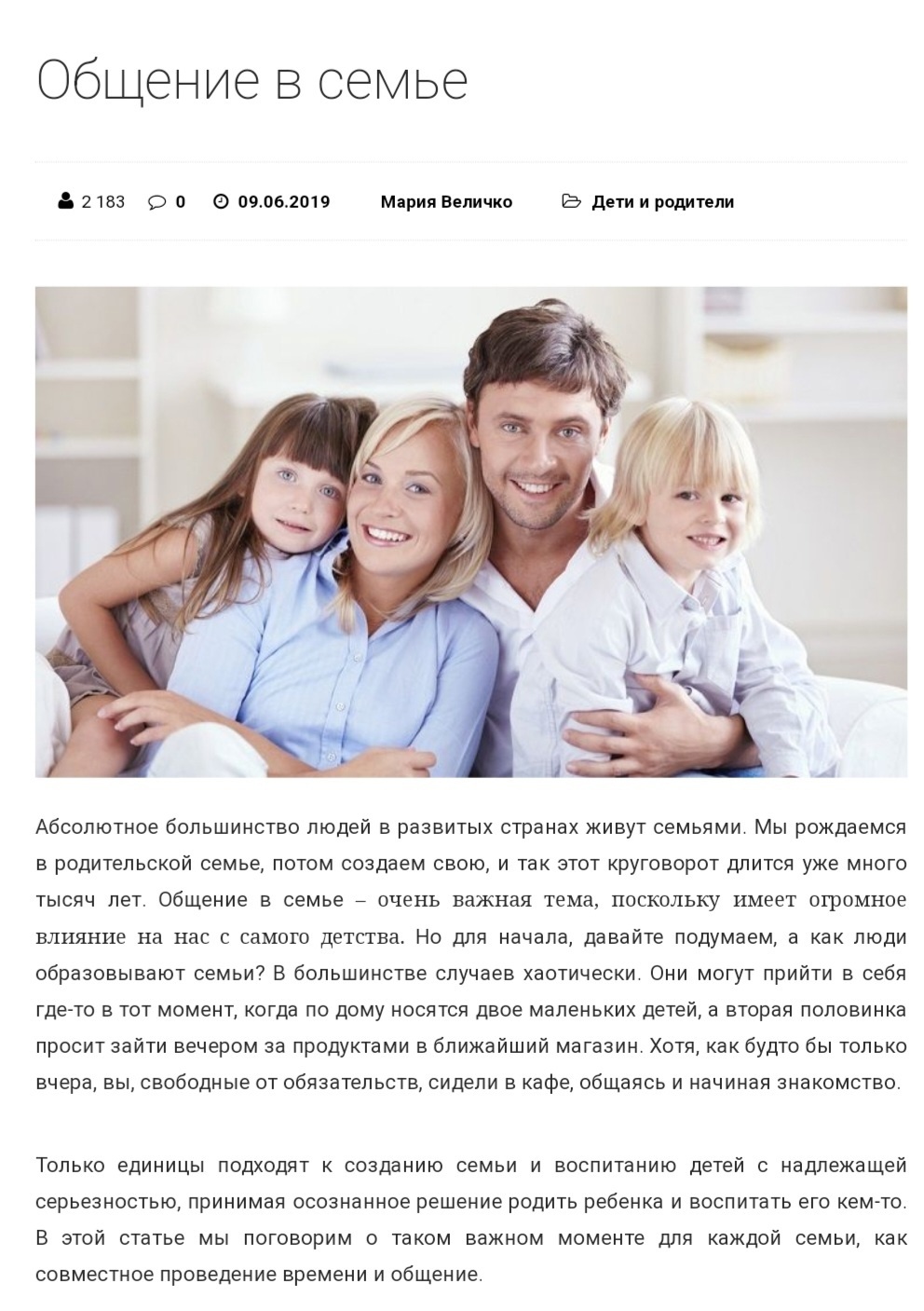 Общение в семье

2 183 0 09.06.2019 Мария Величко Дети и родители

Абсолютное большинство людей в развитых странах живут семьями. Мы рождаемся в родительской семье, потом создаем свою, и так этот круговорот длится уже много тысяч лет. Общение в семье – очень важная тема, поскольку имеет огромное влияние на нас с самого детства. Но для начала, давайте подумаем, а как люди образовывают семьи? В большинстве случаев хаотически. Они могут прийти в себя где-то в тот момент, когда по дому носятся двое маленьких детей, а вторая половинка просит зайти вечером за продуктами в ближайший магазин. Хотя, как будто бы только вчера, вы, свободные от обязательств, сидели в кафе, общаясь и начиная знакомство.

Только единицы подходят к созданию семьи и воспитанию детей с надлежащей серьезностью, принимая осознанное решение родить ребенка и воспитать его кем-то. В этой статье мы поговорим о таком важном моменте для каждой семьи, как совместное проведение времени и общение.